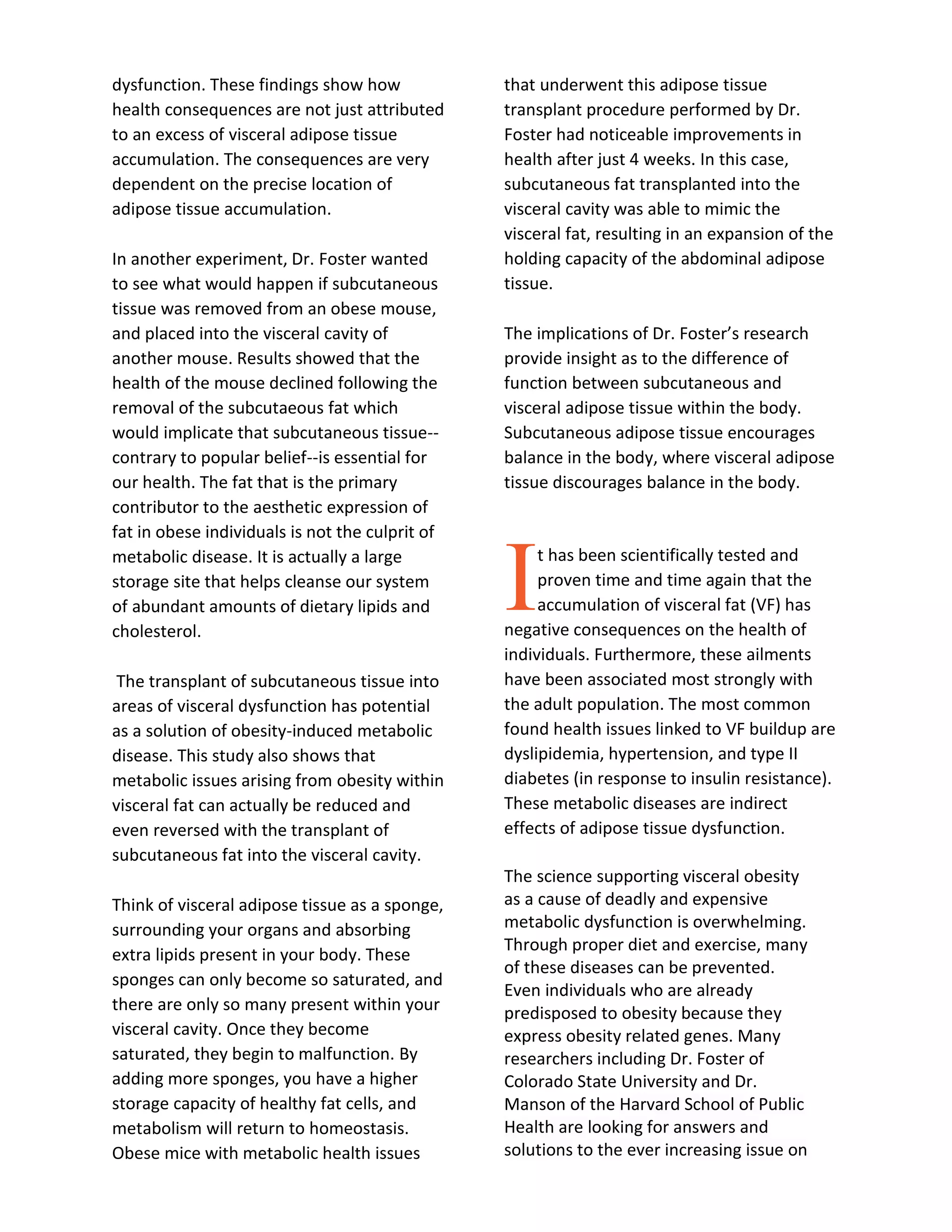 dysfunction. These findings show how health consequences are not just attributed to an excess of visceral adipose tissue accumulation. The consequences are very dependent on the precise location of adipose tissue accumulation.

In another experiment, Dr. Foster wanted to see what would happen if subcutaneous tissue was removed from an obese mouse, and placed into the visceral cavity of another mouse. Results showed that the health of the mouse declined following the removal of the subcutaeous fat which would implicate that subcutaneous tissue--contrary to popular belief--is essential for our health. The fat that is the primary contributor to the aesthetic expression of fat in obese individuals is not the culprit of metabolic disease. It is actually a large storage site that helps cleanse our system of abundant amounts of dietary lipids and cholesterol.

The transplant of subcutaneous tissue into areas of visceral dysfunction has potential as a solution of obesity-induced metabolic disease. This study also shows that metabolic issues arising from obesity within visceral fat can actually be reduced and even reversed with the transplant of subcutaneous fat into the visceral cavity.

Think of visceral adipose tissue as a sponge, surrounding your organs and absorbing extra lipids present in your body. These sponges can only become so saturated, and there are only so many present within your visceral cavity. Once they become saturated, they begin to malfunction. By adding more sponges, you have a higher storage capacity of healthy fat cells, and metabolism will return to homeostasis. Obese mice with metabolic health issues that underwent this adipose tissue transplant procedure performed by Dr. Foster had noticeable improvements in health after just 4 weeks. In this case, subcutaneous fat transplanted into the visceral cavity was able to mimic the visceral fat, resulting in an expansion of the holding capacity of the abdominal adipose tissue.

The implications of Dr. Foster's research provide insight as to the difference of function between subcutaneous and visceral adipose tissue within the body. Subcutaneous adipose tissue encourages balance in the body, where visceral adipose tissue discourages balance in the body.

It has been scientifically tested and proven time and time again that the accumulation of visceral fat (VF) has negative consequences on the health of individuals. Furthermore, these ailments have been associated most strongly with the adult population. The most common found health issues linked to VF buildup are dyslipidemia, hypertension, and type II diabetes (in response to insulin resistance). These metabolic diseases are indirect effects of adipose tissue dysfunction.

The science supporting visceral obesity as a cause of deadly and expensive metabolic dysfunction is overwhelming. Through proper diet and exercise, many of these diseases can be prevented. Even individuals who are already predisposed to obesity because they express obesity related genes. Many researchers including Dr. Foster of Colorado State University and Dr. Manson of the Harvard School of Public Health are looking for answers and solutions to the ever increasing issue on